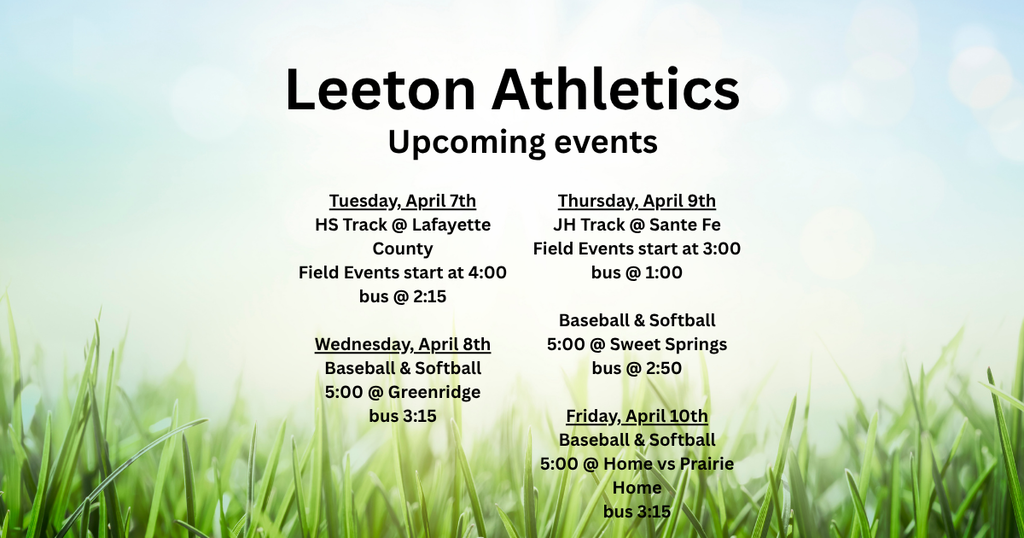 Leeton Athletics
Upcoming events

Tuesday, April 7th
HS Track @ Lafayette County
Field Events start at 4:00
bus @ 2:15

Wednesday, April 8th
Baseball & Softball
5:00 @ Greenridge
bus 3:15

Thursday, April 9th
JH Track @ Sante Fe
Field Events start at 3:00
bus @ 1:00

Baseball & Softball
5:00 @ Sweet Springs
bus @ 2:50

Friday, April 10th
Baseball & Softball
5:00 @ Home vs Prairie Home
bus 3:15